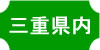 三重県内